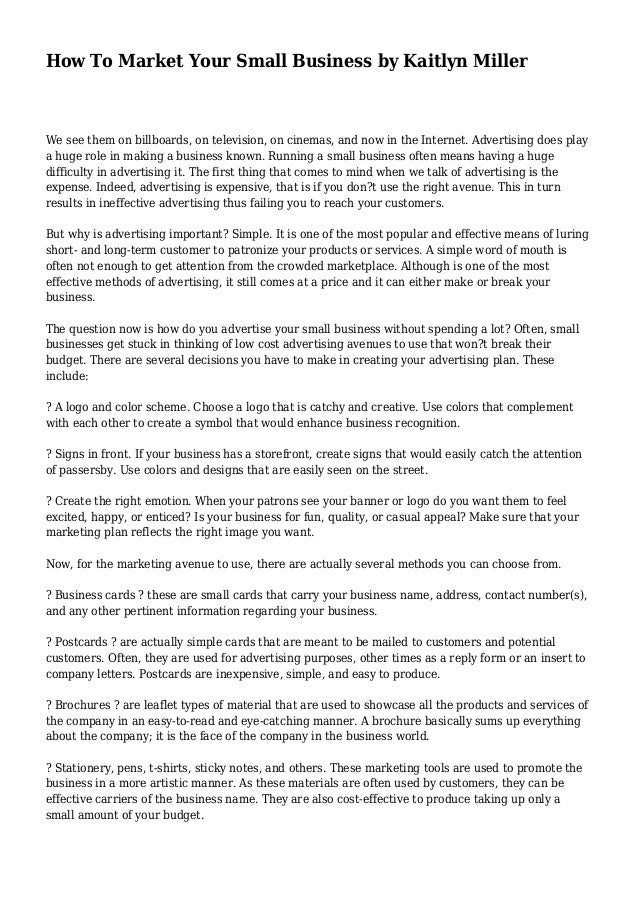 How To Market Your Small Business by Kaitlyn Miller

We see them on billboards, on television, on cinemas, and now in the Internet. Advertising does play a huge role in making a business known. Running a small business often means having a huge difficulty in advertising it. The first thing that comes to mind when we talk of advertising is the expense. Indeed, advertising is expensive, that is if you don?t use the right avenue. This in turn results in ineffective advertising thus failing you to reach your customers.

But why is advertising important? Simple. It is one of the most popular and effective means of luring short- and long-term customer to patronize your products or services. A simple word of mouth is often not enough to get attention from the crowded marketplace. Although is one of the most effective methods of advertising, it still comes at a price and it can either make or break your business.

The question now is how do you advertise your small business without spending a lot? Often, small businesses get stuck in thinking of low cost advertising avenues to use that won?t break their budget. There are several decisions you have to make in creating your advertising plan. These include:

? A logo and color scheme. Choose a logo that is catchy and creative. Use colors that complement with each other to create a symbol that would enhance business recognition.

? Signs in front. If your business has a storefront, create signs that would easily catch the attention of passersby. Use colors and designs that are easily seen on the street.

? Create the right emotion. When your patrons see your banner or logo do you want them to feel excited, happy, or enticed? Is your business for fun, quality, or casual appeal? Make sure that your marketing plan reflects the right image you want.

Now, for the marketing avenue to use, there are actually several methods you can choose from.

? Business cards ? these are small cards that carry your business name, address, contact number(s), and any other pertinent information regarding your business.

? Postcards ? are actually simple cards that are meant to be mailed to customers and potential customers. Often, they are used for advertising purposes, other times as a reply form or an insert to company letters. Postcards are inexpensive, simple, and easy to produce.

? Brochures ? are leaflet types of material that are used to showcase all the products and services of the company in an easy-to-read and eye-catching manner. A brochure basically sums up everything about the company; it is the face of the company in the business world.

? Stationery, pens, t-shirts, sticky notes, and others. These marketing tools are used to promote the business in a more artistic manner. As these materials are often used by customers, they can be effective carriers of the business name. They are also cost-effective to produce taking up only a small amount of your budget.